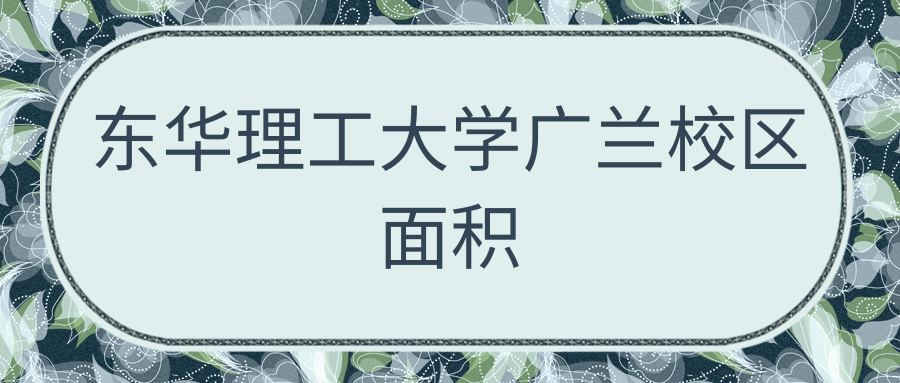 东华理工大学广兰校区面积